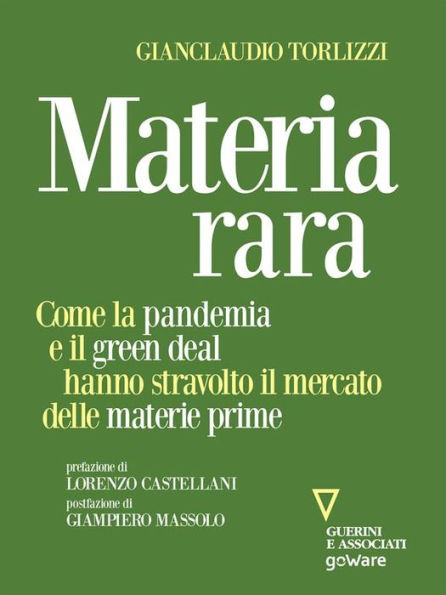 GIANCLAUDIO TORLIZZI

Materia rara

Come la pandemia e il green deal hanno stravolto il mercato delle materie prime

prefazione di
LORENZO CASTELLANI
postfazione di
GIAMPIERO MASSOLO

GUERINI
E ASSOCIATI
goWare